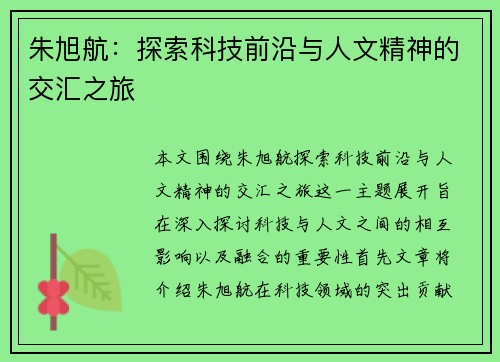 朱旭航：探索科技前沿与人文精神的交汇之旅

本文围绕朱旭航探索科技前沿与人文精神的交汇之旅这一主题展开旨在深入探讨科技与人文之间的相互影响以及融合的重要性首先文章将介绍朱旭航在科技领域的突出贡献